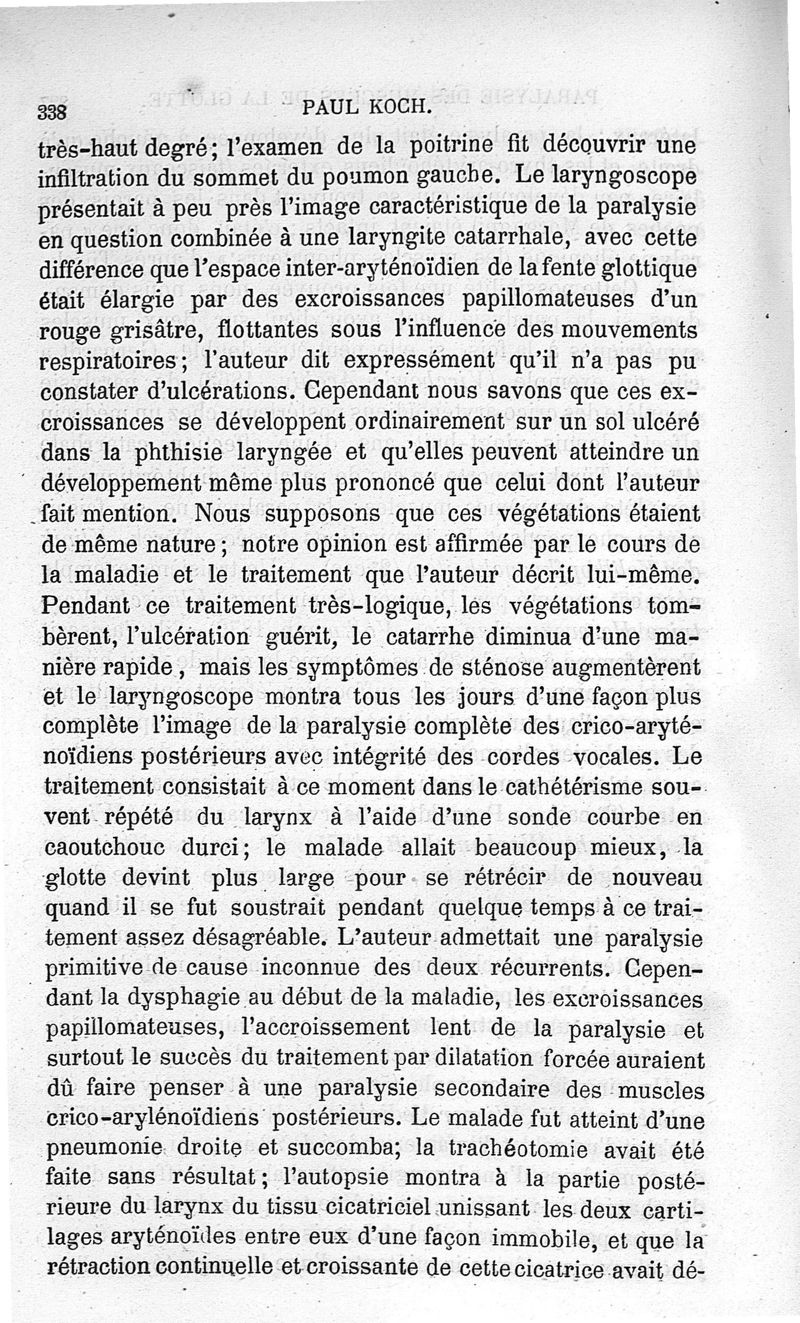 338 PAUL KOCH.

très-haut degré; l'examen de la poitrine fit découvrir une infiltration du sommet du poumon gauche. Le laryngoscope présentait à peu près l'image caractéristique de la paralysie en question combinée à une laryngite catarrhale, avec cette différence que l'espace inter-aryténoïdien de la fente glottique était élargie par des excroissances papillomateuses d'un rouge grisâtre, flottantes sous l'influence des mouvements respiratoires; l'auteur dit expressément qu'il n'a pas pu constater d'ulcérations. Cependant nous savons que ces excroissances se développent ordinairement sur un sol ulcéré dans la phthisie laryngée et qu'elles peuvent atteindre un développement même plus prononcé que celui dont l'auteur fait mention. Nous supposons que ces végétations étaient de même nature; notre opinion est affirmée par le cours de la maladie et le traitement que l'auteur décrit lui-même. Pendant ce traitement très-logique, les végétations tombèrent, l'ulcération guérit, le catarrhe diminua d'une manière rapide, mais les symptômes de sténose augmentèrent et le laryngoscope montra tous les jours d'une façon plus complète l'image de la paralysie complète des crico-aryténoïdiens postérieurs avec intégrité des cordes vocales. Le traitement consistait à ce moment dans le cathétérisme souvent répété du larynx à l'aide d'une sonde courbe en caoutchouc durci; le malade allait beaucoup mieux, la glotte devint plus large pour se rétrécir de nouveau quand il se fut soustrait pendant quelque temps à ce traitement assez désagréable. L'auteur admettait une paralysie primitive de cause inconnue des deux récurrents. Cependant la dysphagie au début de la maladie, les excroissances papillomateuses, l'accroissement lent de la paralysie et surtout le succès du traitement par dilatation forcée auraient dû faire penser à une paralysie secondaire des muscles crico-arylénoïdiens postérieurs. Le malade fut atteint d'une pneumonie droite et succomba; la trachéotomie avait été faite sans résultat; l'autopsie montra à la partie postérieure du larynx du tissu cicatriciel unissant les deux cartilages aryténoïdes entre eux d'une façon immobile, et que la rétraction continuelle et croissante de cette cicatrice avait dé-